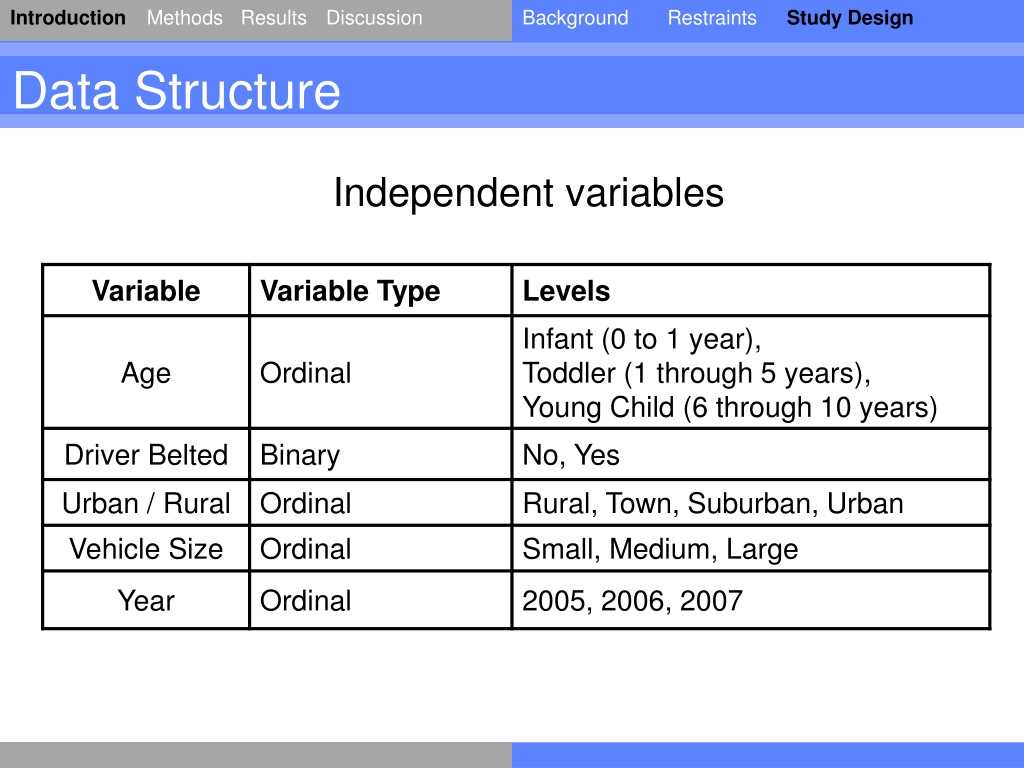 Introduction Methods Results Discussion Background Restraints Study Design

Data Structure

Independent variables

| Variable | Variable Type | Levels |
|---|---|---|
| Age | Ordinal | Infant (0 to 1 year), Toddler (1 through 5 years), Young Child (6 through 10 years) |
| Driver Belted | Binary | No, Yes |
| Urban / Rural | Ordinal | Rural, Town, Suburban, Urban |
| Vehicle Size | Ordinal | Small, Medium, Large |
| Year | Ordinal | 2005, 2006, 2007 |